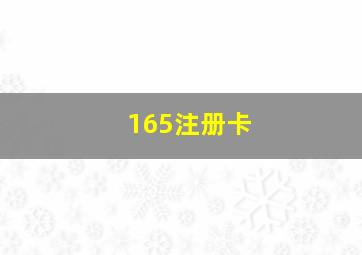 165注册卡